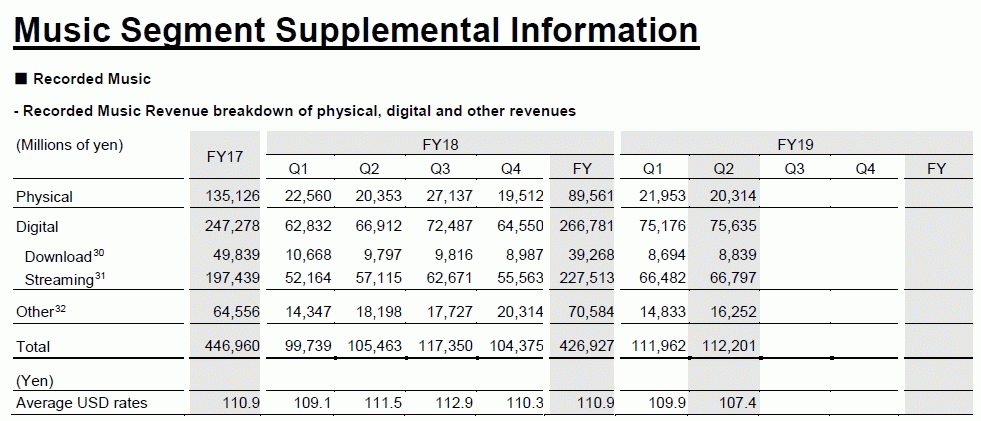 Music Segment Supplemental Information

■ Recorded Music

- Recorded Music Revenue breakdown of physical, digital and other revenues

| (Millions of yen) | FY17 | FY18 Q1 | FY18 Q2 | FY18 Q3 | FY18 Q4 | FY18 FY | FY19 Q1 | FY19 Q2 | FY19 Q3 | FY19 Q4 | FY19 FY |
|---|---|---|---|---|---|---|---|---|---|---|---|
| Physical | 135,126 | 22,560 | 20,353 | 27,137 | 19,512 | 89,561 | 21,953 | 20,314 | | | |
| Digital | 247,278 | 62,832 | 66,912 | 72,487 | 64,550 | 266,781 | 75,176 | 75,635 | | | |
| Download$^{30}$ | 49,839 | 10,668 | 9,797 | 9,816 | 8,987 | 39,268 | 8,694 | 8,839 | | | |
| Streaming$^{31}$ | 197,439 | 52,164 | 57,115 | 62,671 | 55,563 | 227,513 | 66,482 | 66,797 | | | |
| Other$^{32}$ | 64,556 | 14,347 | 18,198 | 17,727 | 20,314 | 70,584 | 14,833 | 16,252 | | | |
| Total | 446,960 | 99,739 | 105,463 | 117,350 | 104,375 | 426,927 | 111,962 | 112,201 | | | |
| (Yen) | | | | | | | | | | | |
| Average USD rates | 110.9 | 109.1 | 111.5 | 112.9 | 110.3 | 110.9 | 109.9 | 107.4 | | | |